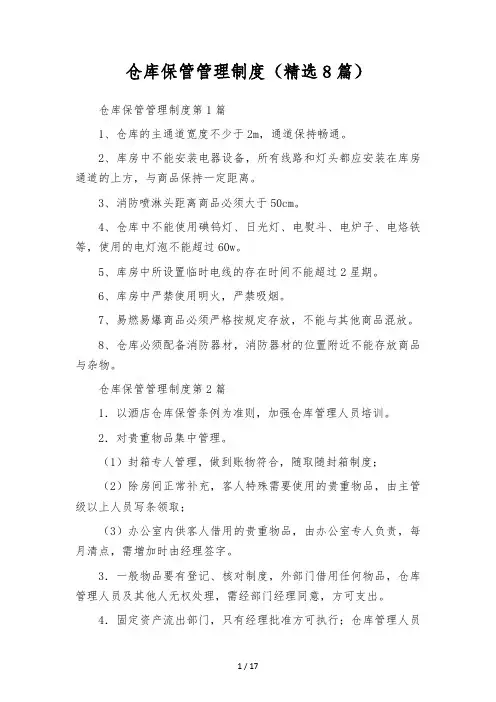 仓库保管管理制度（精选8篇）

仓库保管管理制度第1篇

1、仓库的主通道宽度不少于2m，通道保持畅通。

2、库房中不能安装电器设备，所有线路和灯头都应安装在库房通道的上方，与商品保持一定距离。

3、消防喷淋头距离商品必须大于50cm。

4、仓库中不能使用碘钨灯、日光灯、电熨斗、电炉子、电烙铁等，使用的电灯泡不能超过60w。

5、库房中所设置临时电线的存在时间不能超过2星期。

6、库房中严禁使用明火，严禁吸烟。

7、易燃易爆商品必须严格按规定存放，不能与其他商品混放。

8、仓库必须配备消防器材，消防器材的位置附近不能存放商品与杂物。

仓库保管管理制度第2篇

1．以酒店仓库保管条例为准则，加强仓库管理人员培训。

2．对贵重物品集中管理。

（1）封箱专人管理，做到账物符合，随取随封箱制度；

（2）除房间正常补充，客人特殊需要使用的贵重物品，由主管级以上人员写条领取；

（3）办公室内供客人借用的贵重物品，由办公室专人负责，每月清点，需增加时由经理签字。

3．一般物品要有登记、核对制度，外部门借用任何物品，仓库管理人员及其他人无权处理，需经部门经理同意，方可支出。

4．固定资产流出部门，只有经理批准方可执行；仓库管理人员

1 / 17